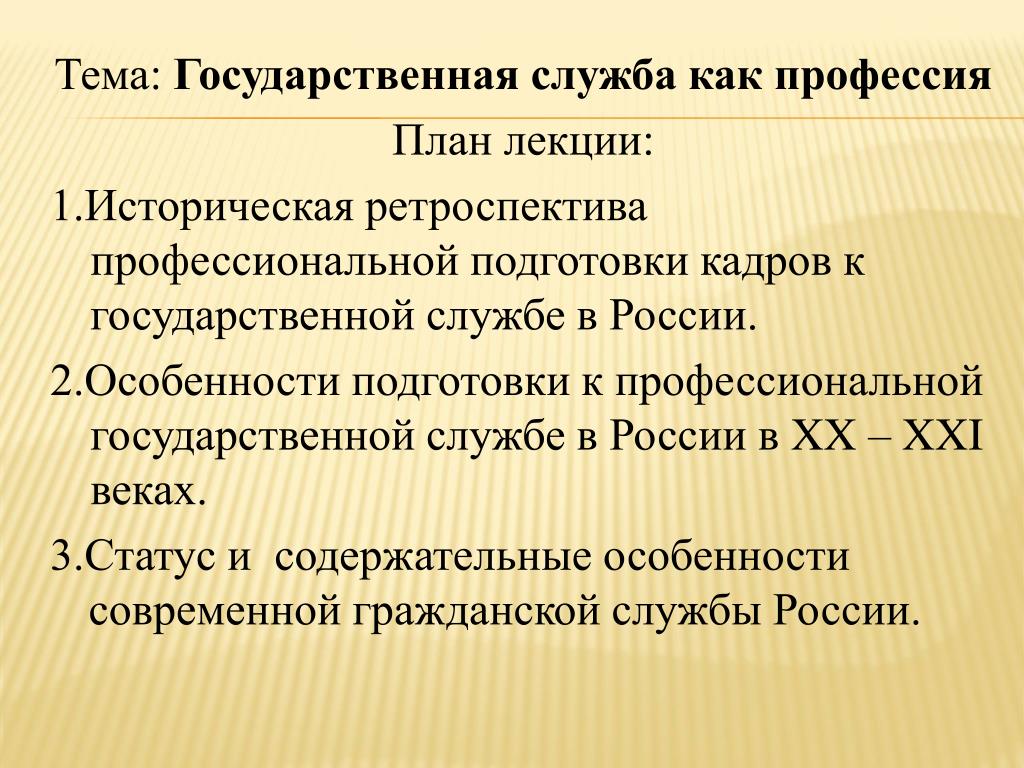 Тема: Государственная служба как профессия

План лекции:

1.Историческая ретроспектива профессиональной подготовки кадров к государственной службе в России.

2.Особенности подготовки к профессиональной государственной службе в России в XX – XXI веках.

3.Статус и  содержательные особенности современной гражданской службы России.